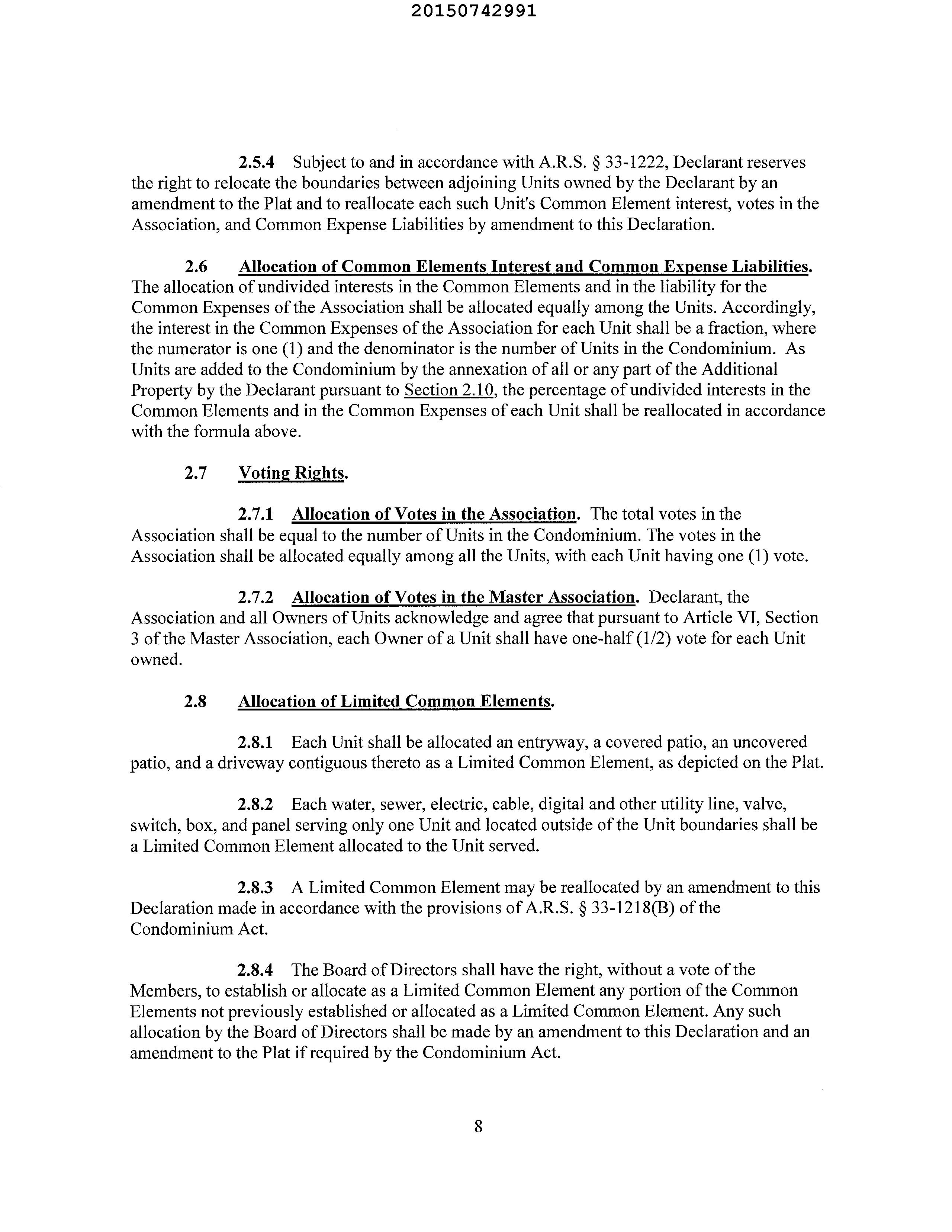 20150742991

2.5.4 Subject to and in accordance with A.R.S. § 33-1222, Declarant reserves the right to relocate the boundaries between adjoining Units owned by the Declarant by an amendment to the Plat and to reallocate each such Unit's Common Element interest, votes in the Association, and Common Expense Liabilities by amendment to this Declaration.

2.6 Allocation of Common Elements Interest and Common Expense Liabilities. The allocation of undivided interests in the Common Elements and in the liability for the Common Expenses of the Association shall be allocated equally among the Units. Accordingly, the interest in the Common Expenses of the Association for each Unit shall be a fraction, where the numerator is one (1) and the denominator is the number of Units in the Condominium. As Units are added to the Condominium by the annexation of all or any part of the Additional Property by the Declarant pursuant to Section 2.10, the percentage of undivided interests in the Common Elements and in the Common Expenses of each Unit shall be reallocated in accordance with the formula above.

2.7 Voting Rights.

2.7.1 Allocation of Votes in the Association. The total votes in the Association shall be equal to the number of Units in the Condominium. The votes in the Association shall be allocated equally among all the Units, with each Unit having one (1) vote.

2.7.2 Allocation of Votes in the Master Association. Declarant, the Association and all Owners of Units acknowledge and agree that pursuant to Article VI, Section 3 of the Master Association, each Owner of a Unit shall have one-half (1/2) vote for each Unit owned.

2.8 Allocation of Limited Common Elements.

2.8.1 Each Unit shall be allocated an entryway, a covered patio, an uncovered patio, and a driveway contiguous thereto as a Limited Common Element, as depicted on the Plat.

2.8.2 Each water, sewer, electric, cable, digital and other utility line, valve, switch, box, and panel serving only one Unit and located outside of the Unit boundaries shall be a Limited Common Element allocated to the Unit served.

2.8.3 A Limited Common Element may be reallocated by an amendment to this Declaration made in accordance with the provisions of A.R.S. § 33-1218(B) of the Condominium Act.

2.8.4 The Board of Directors shall have the right, without a vote of the Members, to establish or allocate as a Limited Common Element any portion of the Common Elements not previously established or allocated as a Limited Common Element. Any such allocation by the Board of Directors shall be made by an amendment to this Declaration and an amendment to the Plat if required by the Condominium Act.

8